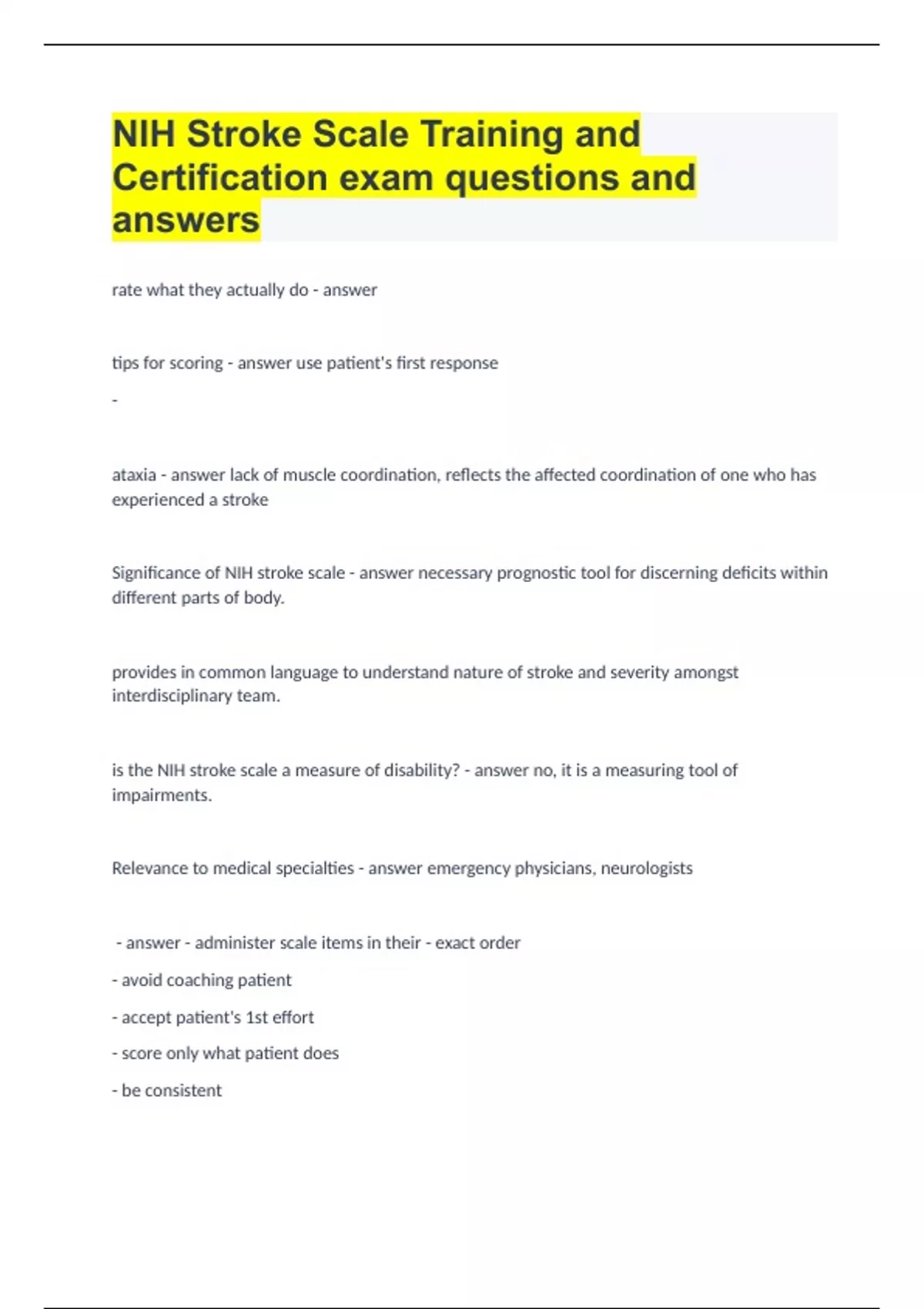 NIH Stroke Scale Training and Certification exam questions and answers

rate what they actually do - answer

tips for scoring - answer use patient's first response

-

ataxia - answer lack of muscle coordination, reflects the affected coordination of one who has experienced a stroke

Significance of NIH stroke scale - answer necessary prognostic tool for discerning deficits within different parts of body.

provides in common language to understand nature of stroke and severity amongst interdisciplinary team.

is the NIH stroke scale a measure of disability? - answer no, it is a measuring tool of impairments.

Relevance to medical specialties - answer emergency physicians, neurologists

- answer - administer scale items in their - exact order

- avoid coaching patient

- accept patient's 1st effort

- score only what patient does

- be consistent